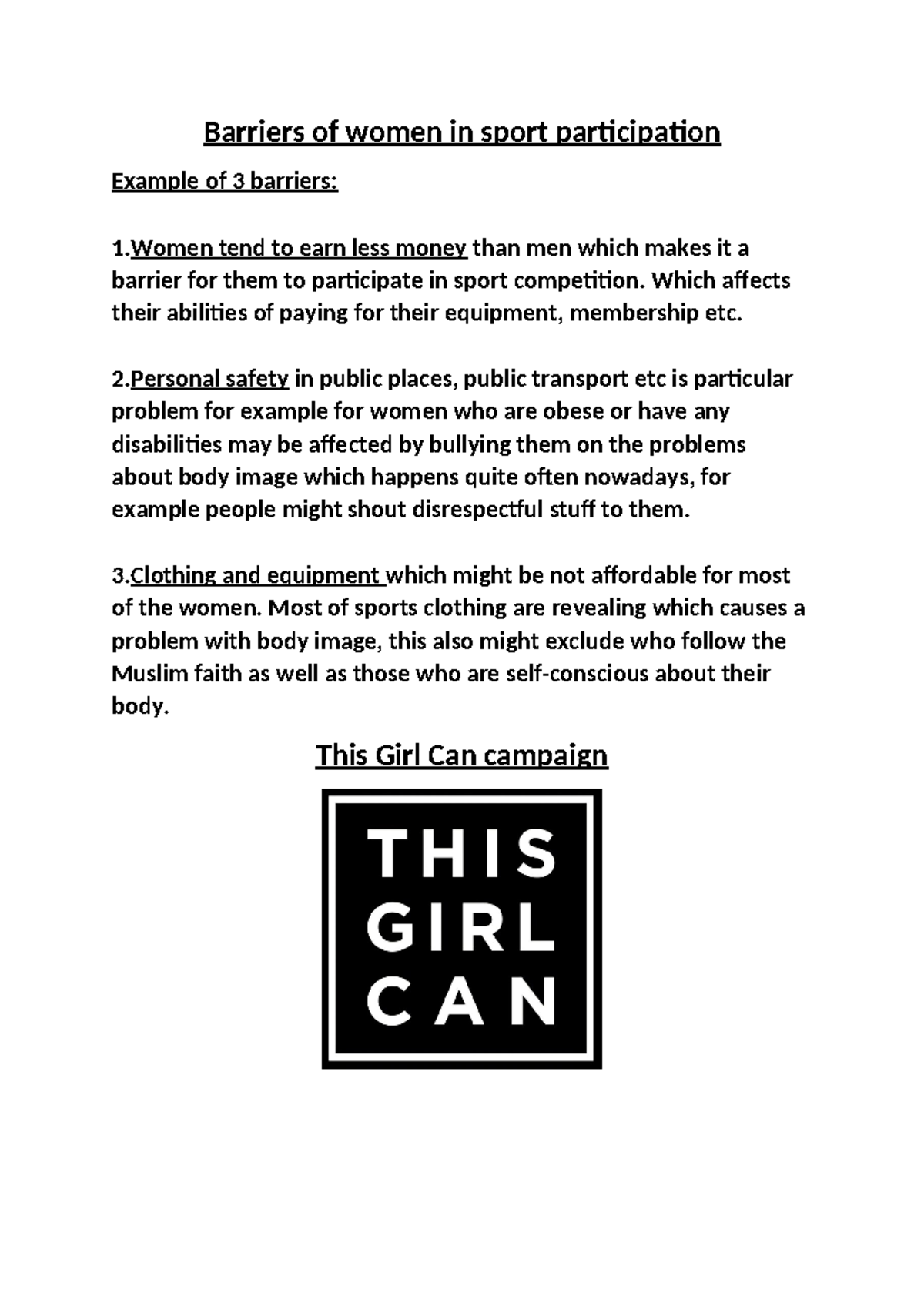 Barriers of women in sport participation

Example of 3 barriers:

1.Women tend to earn less money than men which makes it a barrier for them to participate in sport competition. Which affects their abilities of paying for their equipment, membership etc.

2.Personal safety in public places, public transport etc is particular problem for example for women who are obese or have any disabilities may be affected by bullying them on the problems about body image which happens quite often nowadays, for example people might shout disrespectful stuff to them.

3.Clothing and equipment which might be not affordable for most of the women. Most of sports clothing are revealing which causes a problem with body image, this also might exclude who follow the Muslim faith as well as those who are self-conscious about their body.

This Girl Can campaign

THIS GIRL CAN